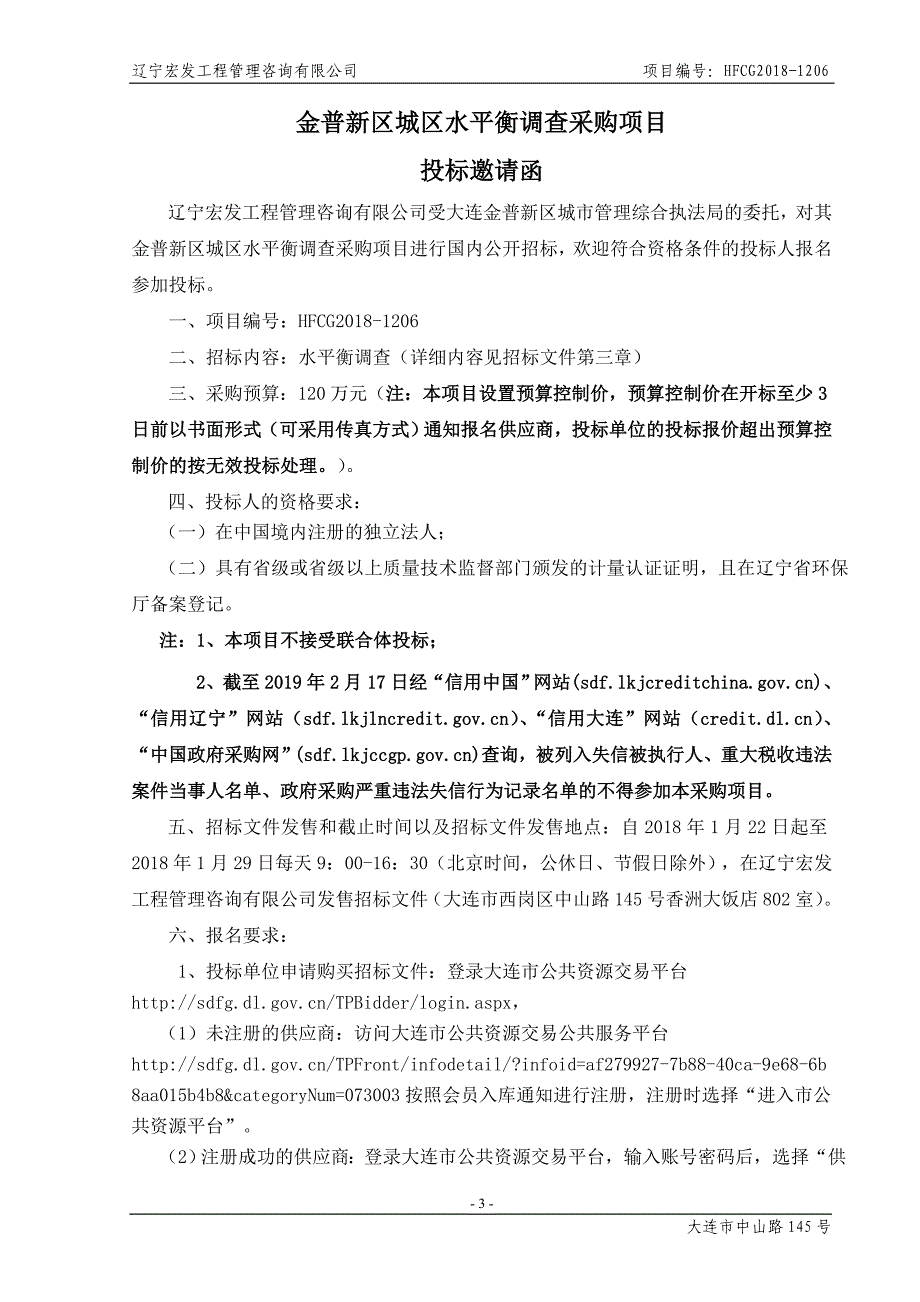 辽宁宏发工程管理咨询有限公司

项目编号：HFCG2018-1206

金普新区城区水平衡调查采购项目

投标邀请函

辽宁宏发工程管理咨询有限公司受大连金普新区城市管理综合执法局的委托，对其金普新区城区水平衡调查采购项目进行国内公开招标，欢迎符合资格条件的投标人报名参加投标。

一、项目编号：HFCG2018-1206

二、招标内容：水平衡调查（详细内容见招标文件第三章）

三、采购预算：120 万元（注：本项目设置预算控制价，预算控制价在开标至少 3 日前以书面形式（可采用传真方式）通知报名供应商，投标单位的投标报价超出预算控制价的按无效投标处理。）。

四、投标人的资格要求：

（一）在中国境内注册的独立法人；

（二）具有省级或省级以上质量技术监督部门颁发的计量认证证明，且在辽宁省环保厅备案登记。

注：1、本项目不接受联合体投标；

2、截至 2019 年 2 月 17 日经“信用中国”网站(sdf.lkjcreditchina.gov.cn)、“信用辽宁”网站（sdf.lkjlncredit.gov.cn)、“信用大连”网站（credit.dl.cn)、“中国政府采购网”(sdf.lkjccgp.gov.cn)查询，被列入失信被执行人、重大税收违法案件当事人名单、政府采购严重违法失信行为记录名单的不得参加本采购项目。

五、招标文件发售和截止时间以及招标文件发售地点：自 2018 年 1 月 22 日起至 2018 年 1 月 29 日每天 9：00-16：30（北京时间，公休日、节假日除外），在辽宁宏发工程管理咨询有限公司发售招标文件（大连市西岗区中山路 145 号香洲大饭店 802 室)。

六、报名要求：

1、投标单位申请购买招标文件：登录大连市公共资源交易平台 http://sdfg.dl.gov.cn/TPBidder/login.aspx，

（1）未注册的供应商：访问大连市公共资源交易公共服务平台 http://sdfg.dl.gov.cn/TPFront/infodetail/?infoid=af279927-7b88-40ca-9e68-6b8aa015b4b8&categoryNum=073003 按照会员入库通知进行注册，注册时选择“进入市公共资源平台”。

(2)注册成功的供应商：登录大连市公共资源交易平台，输入账号密码后，选择“供

- 3 -

大连市中山路 145 号